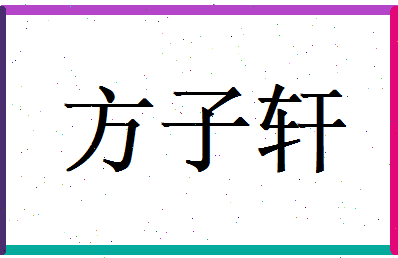 方子轩